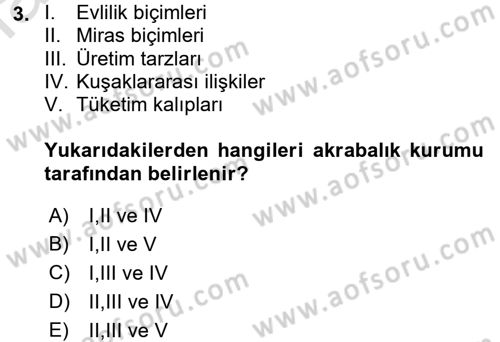 3. I. Evlilik biçimleri
II. Miras biçimleri
III. Üretim tarzları
IV. Kuşaklararası ilişkiler
V. Tüketim kalıpları

Yukarıdakilerden hangileri akrabalık kurumu tarafından belirlenir?

A) I,II ve IV
B) I,II ve V
C) I,III ve IV
D) II,III ve IV
E) II,III ve V

www.aofsoru.com